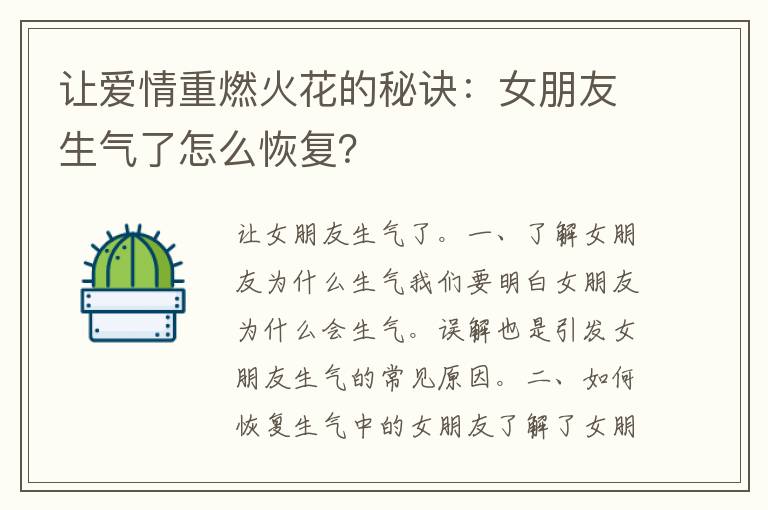 让爱情重燃火花的秘诀：女朋友生气了怎么恢复?

让女朋友生气了。一、了解女朋友为什么生气我们要明白女朋友为什么会生气。误解也是引发女朋友生气的常见原因。二、如何恢复生气中的女朋友了解了女朋